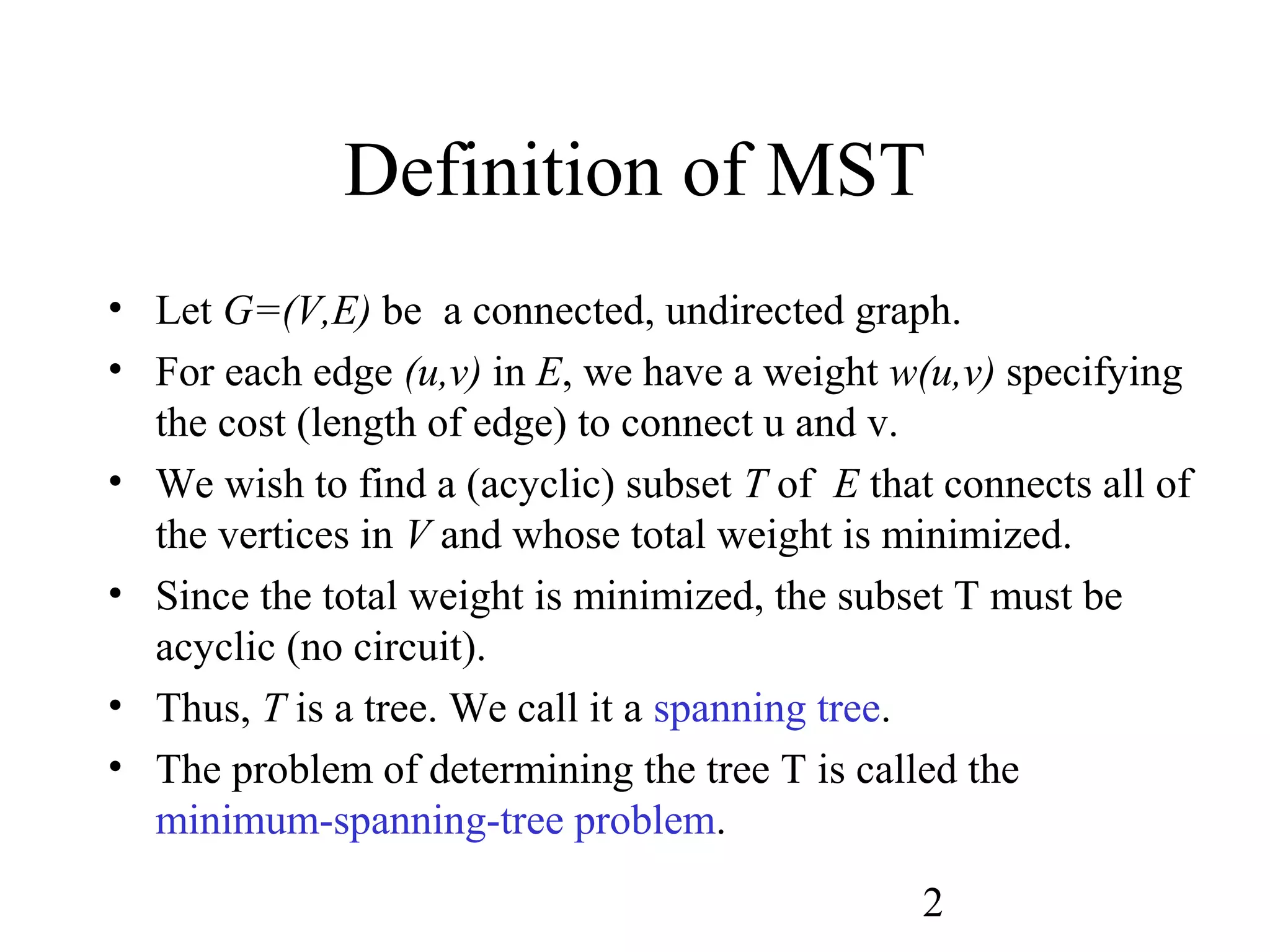 Definition of MST

• Let $G=(V,E)$ be a connected, undirected graph.
• For each edge $(u,v)$ in $E$, we have a weight $w(u,v)$ specifying the cost (length of edge) to connect u and v.
• We wish to find a (acyclic) subset $T$ of $E$ that connects all of the vertices in $V$ and whose total weight is minimized.
• Since the total weight is minimized, the subset T must be acyclic (no circuit).
• Thus, $T$ is a tree. We call it a spanning tree.
• The problem of determining the tree T is called the minimum-spanning-tree problem.

2